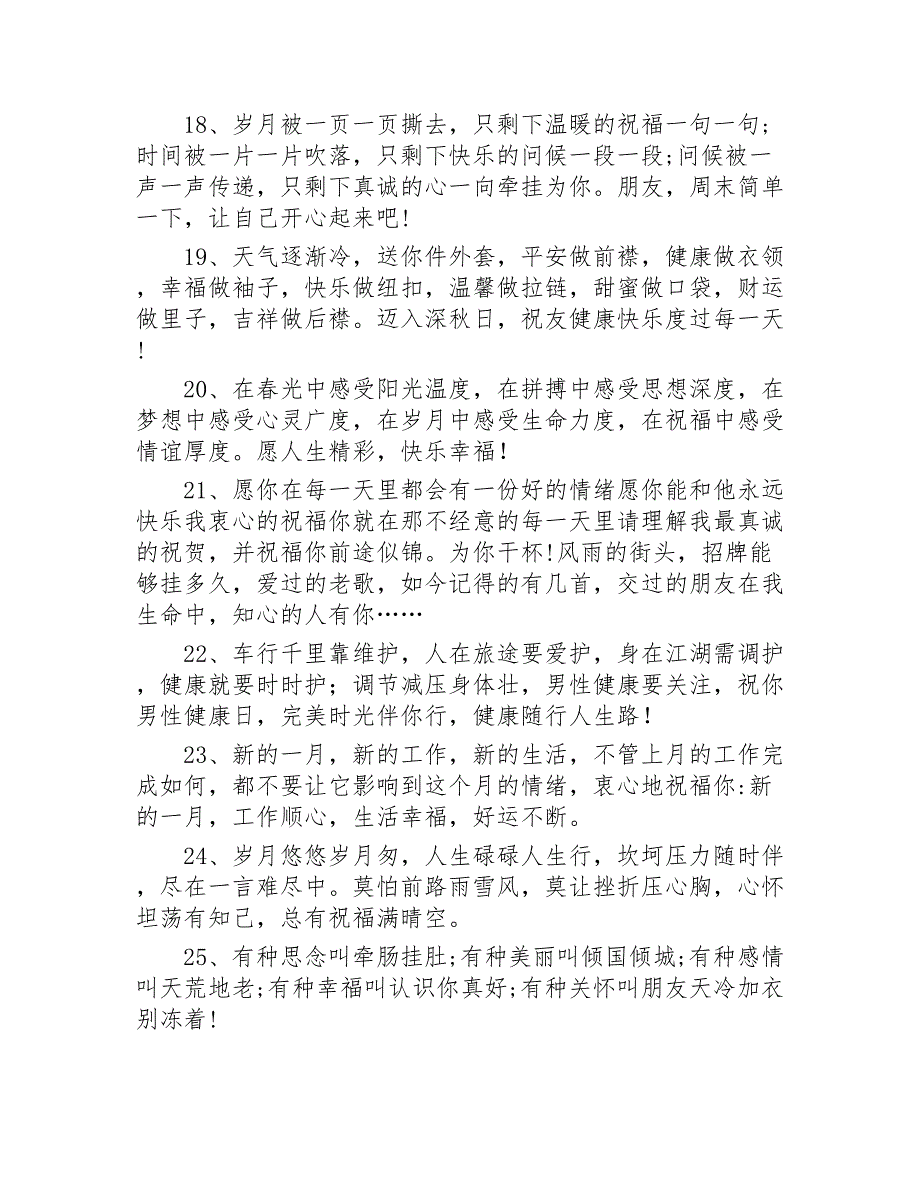 18、岁月被一页一页撕去，只剩下温暖的祝福一句一句;时间被一片一片吹落，只剩下快乐的问候一段一段;问候被一声一声传递，只剩下真诚的心一向牵挂为你。朋友，周末简单一下，让自己开心起来吧!

19、天气逐渐冷，送你件外套，平安做前襟，健康做衣领，幸福做袖子，快乐做纽扣，温馨做拉链，甜蜜做口袋，财运做里子，吉祥做后襟。迈入深秋日，祝友健康快乐度过每一天!

20、在春光中感受阳光温度，在拼搏中感受思想深度，在梦想中感受心灵广度，在岁月中感受生命力度，在祝福中感受情谊厚度。愿人生精彩，快乐幸福!

21、愿你在每一天里都会有一份好的情绪愿你能和他永远快乐我衷心的祝福你就在那不经意的每一天里请理解我最真诚的祝贺，并祝福你前途似锦。为你干杯!风雨的街头，招牌能够挂多久，爱过的老歌，如今记得的有几首，交过的朋友在我生命中，知心的人有你……

22、车行千里靠维护，人在旅途要爱护，身在江湖需调护，健康就要时时护;调节减压身体壮，男性健康要关注，祝你男性健康日，完美时光伴你行，健康随行人生路!

23、新的一月，新的工作，新的生活，不管上月的工作完成如何，都不要让它影响到这个月的情绪，衷心地祝福你:新的一月，工作顺心，生活幸福，好运不断。

24、岁月悠悠岁月匆，人生碌碌人生行，坎坷压力随时伴，尽在一言难尽中。莫怕前路雨雪风，莫让挫折压心胸，心怀坦荡有知己，总有祝福满晴空。

25、有种思念叫牵肠挂肚;有种美丽叫倾国倾城;有种感情叫天荒地老;有种幸福叫认识你真好;有种关怀叫朋友天冷加衣别冻着!